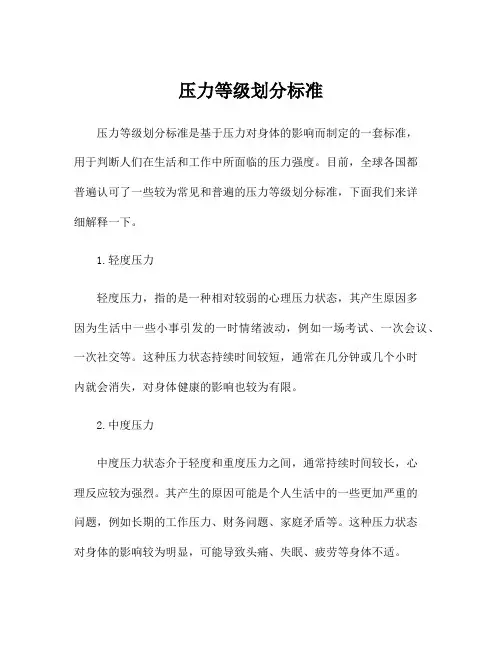 压力等级划分标准

压力等级划分标准是基于压力对身体的影响而制定的一套标准，用于判断人们在生活和工作中所面临的压力强度。目前，全球各国都普遍认可了一些较为常见和普遍的压力等级划分标准，下面我们来详细解释一下。

1.轻度压力

轻度压力，指的是一种相对较弱的心理压力状态，其产生原因多因为生活中一些小事引发的一时情绪波动，例如一场考试、一次会议、一次社交等。这种压力状态持续时间较短，通常在几分钟或几个小时内就会消失，对身体健康的影响也较为有限。

2.中度压力

中度压力状态介于轻度和重度压力之间，通常持续时间较长，心理反应较为强烈。其产生的原因可能是个人生活中的一些更加严重的问题，例如长期的工作压力、财务问题、家庭矛盾等。这种压力状态对身体的影响较为明显，可能导致头痛、失眠、疲劳等身体不适。